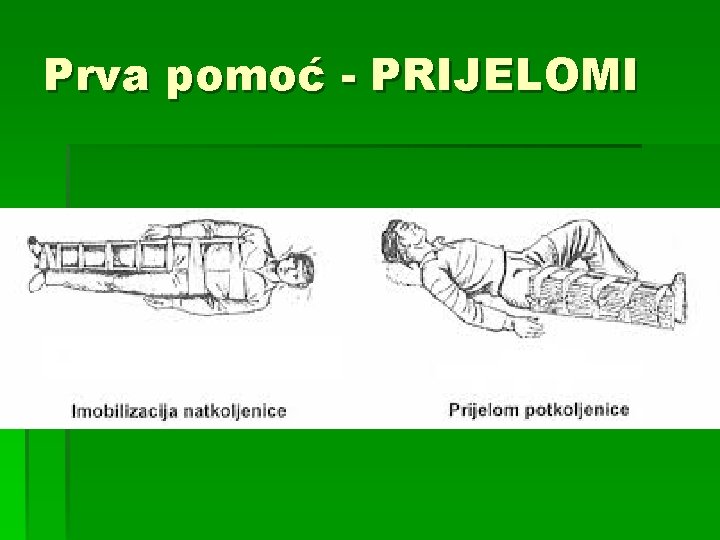 Prva pomoć - PRIJELOMI

Imobilizacija natkoljenice

Prijelom potkoljenice